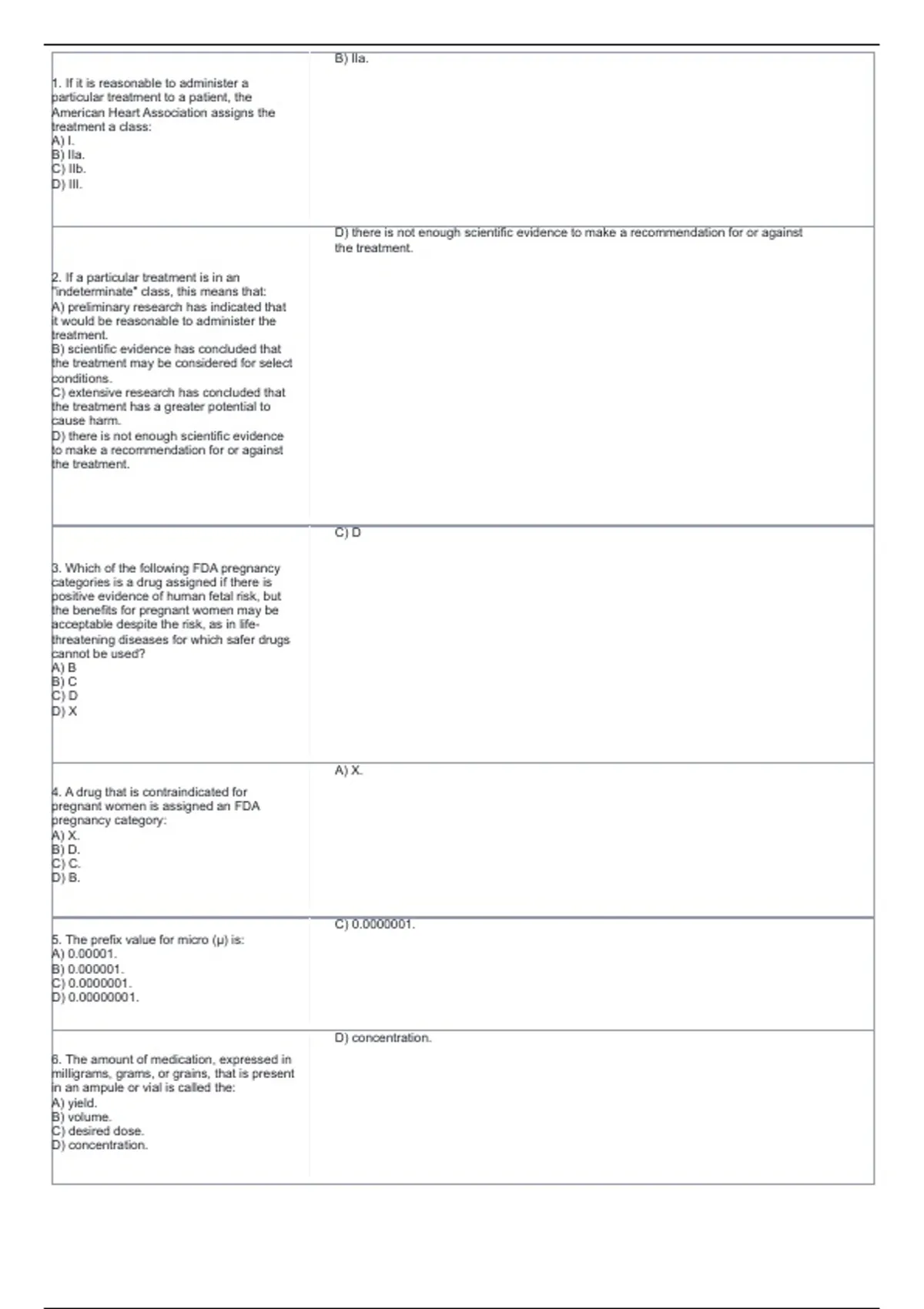 | | |
|---|---|
| 1. If it is reasonable to administer a particular treatment to a patient, the American Heart Association assigns the treatment a class:<br>A) I.<br>B) IIa.<br>C) IIb.<br>D) III. | B) IIa. |
| 2. If a particular treatment is in an "indeterminate" class, this means that:<br>A) preliminary research has indicated that it would be reasonable to administer the treatment.<br>B) scientific evidence has concluded that the treatment may be considered for select conditions.<br>C) extensive research has concluded that the treatment has a greater potential to cause harm.<br>D) there is not enough scientific evidence to make a recommendation for or against the treatment. | D) there is not enough scientific evidence to make a recommendation for or against the treatment. |
| 3. Which of the following FDA pregnancy categories is a drug assigned if there is positive evidence of human fetal risk, but the benefits for pregnant women may be acceptable despite the risk, as in life-threatening diseases for which safer drugs cannot be used?<br>A) B<br>B) C<br>C) D<br>D) X | C) D |
| 4. A drug that is contraindicated for pregnant women is assigned an FDA pregnancy category:<br>A) X.<br>B) D.<br>C) C.<br>D) B. | A) X. |
| 5. The prefix value for micro (μ) is:<br>A) 0.00001.<br>B) 0.000001.<br>C) 0.0000001.<br>D) 0.00000001. | C) 0.0000001. |
| 6. The amount of medication, expressed in milligrams, grams, or grains, that is present in an ampule or vial is called the:<br>A) yield.<br>B) volume.<br>C) desired dose.<br>D) concentration. | D) concentration. |